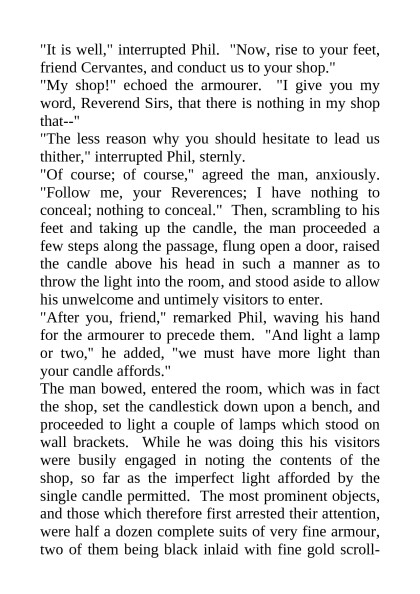 "It is well," interrupted Phil. "Now, rise to your feet, friend Cervantes, and conduct us to your shop."
"My shop!" echoed the armourer. "I give you my word, Reverend Sirs, that there is nothing in my shop that--"
"The less reason why you should hesitate to lead us thither," interrupted Phil, sternly.
"Of course; of course," agreed the man, anxiously. "Follow me, your Reverences; I have nothing to conceal; nothing to conceal." Then, scrambling to his feet and taking up the candle, the man proceeded a few steps along the passage, flung open a door, raised the candle above his head in such a manner as to throw the light into the room, and stood aside to allow his unwelcome and untimely visitors to enter.
"After you, friend," remarked Phil, waving his hand for the armourer to precede them. "And light a lamp or two," he added, "we must have more light than your candle affords."
The man bowed, entered the room, which was in fact the shop, set the candlestick down upon a bench, and proceeded to light a couple of lamps which stood on wall brackets. While he was doing this his visitors were busily engaged in noting the contents of the shop, so far as the imperfect light afforded by the single candle permitted. The most prominent objects, and those which therefore first arrested their attention, were half a dozen complete suits of very fine armour, two of them being black inlaid with fine gold scroll-